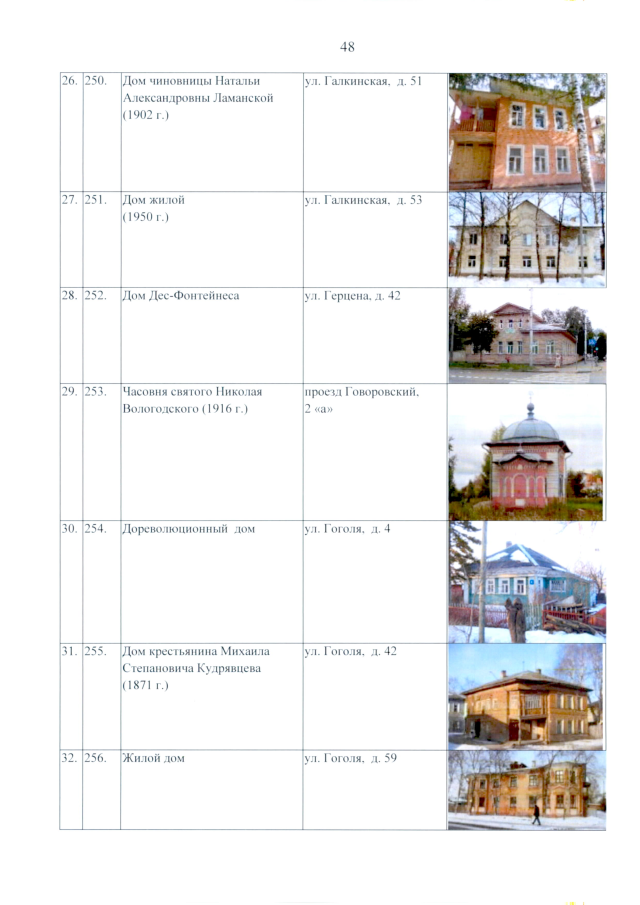 48

| 26. | 250. | Дом чиновницы Натальи Александровны Ламанской (1902 г.) | ул. Галкинская, д. 51 | |
|---|---|---|---|---|
| 27. | 251. | Дом жилой (1950 г.) | ул. Галкинская, д. 53 | |
| 28. | 252. | Дом Дес-Фонтейнеса | ул. Герцена, д. 42 | |
| 29. | 253. | Часовня святого Николая Вологодского (1916 г.) | проезд Говоровский, 2 «а» | |
| 30. | 254. | Дореволюционный дом | ул. Гоголя, д. 4 | |
| 31. | 255. | Дом крестьянина Михаила Степановича Кудрявцева (1871 г.) | ул. Гоголя, д. 42 | |
| 32. | 256. | Жилой дом | ул. Гоголя, д. 59 | |